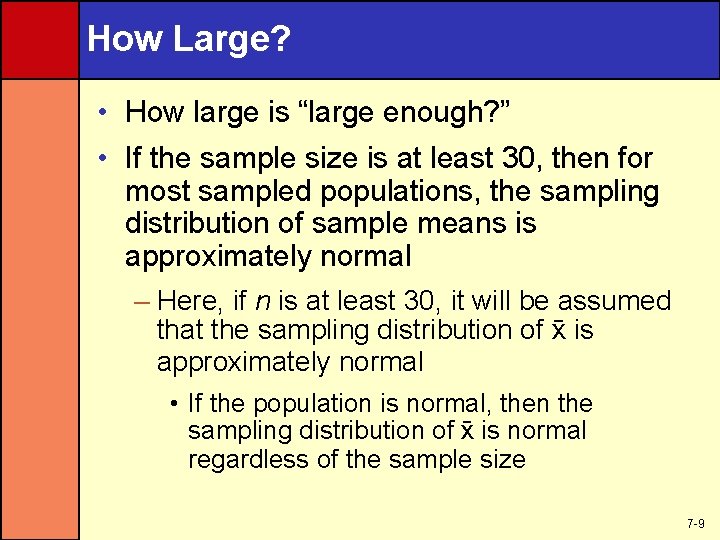 How Large?

• How large is “large enough?”

• If the sample size is at least 30, then for most sampled populations, the sampling distribution of sample means is approximately normal

– Here, if $n$ is at least 30, it will be assumed that the sampling distribution of $\bar{x}$ is approximately normal

• If the population is normal, then the sampling distribution of $\bar{x}$ is normal regardless of the sample size

7-9